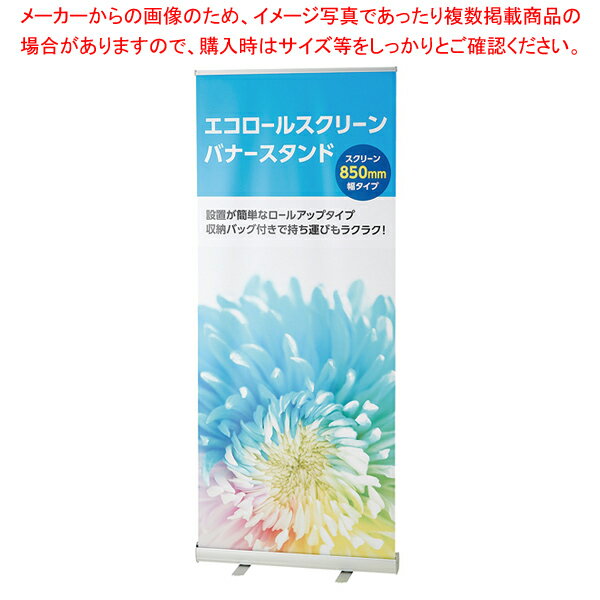 メーカーからの画像のため、イメージ写真であったり複数掲載商品の場合がありますので、購入時はサイズ等をしっかりとご確認ください。

エコロールスクリーン
バナースタンド

スクリーン
850mm
幅タイプ

設置が簡単なロールアップタイプ
収納バッグ付きで持ち運びもラクラク!